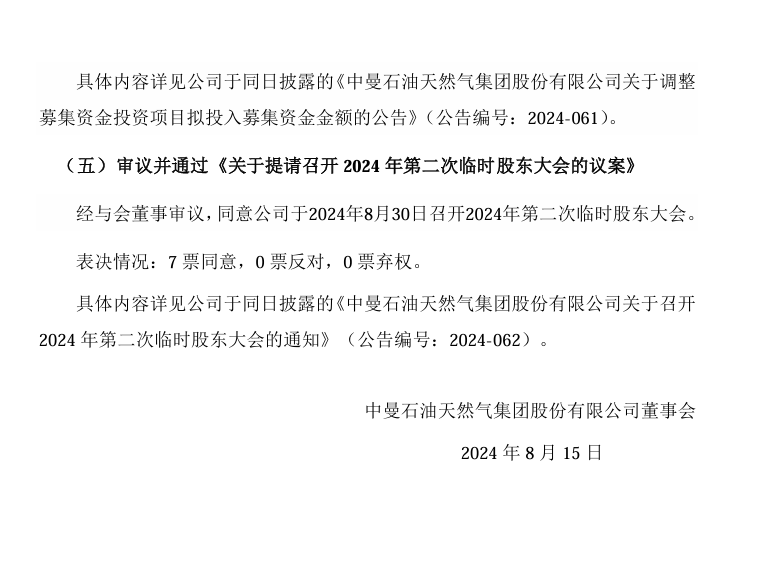 具体内容详见公司于同日披露的《中曼石油天然气集团股份有限公司关于调整募集资金投资项目拟投入募集资金金额的公告》（公告编号：2024-061）。

（五）审议并通过《关于提请召开 2024 年第二次临时股东大会的议案》

经与会董事审议，同意公司于2024年8月30日召开2024年第二次临时股东大会。

表决情况：7 票同意，0 票反对，0 票弃权。

具体内容详见公司于同日披露的《中曼石油天然气集团股份有限公司关于召开 2024 年第二次临时股东大会的通知》（公告编号：2024-062）。

中曼石油天然气集团股份有限公司董事会

2024 年 8 月 15 日